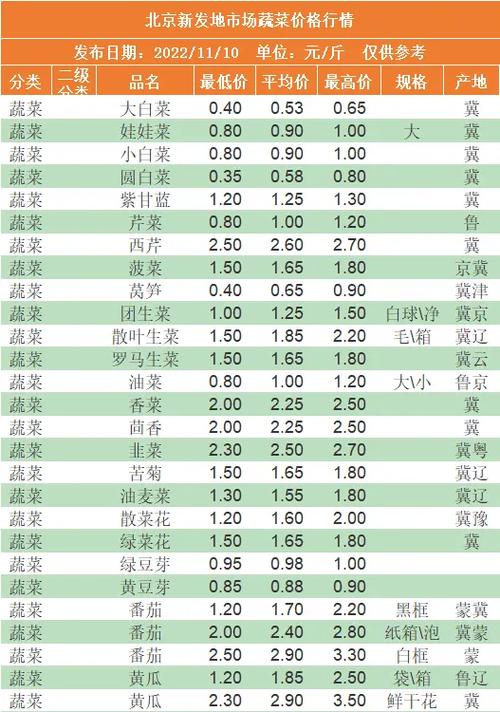 北京新发地市场蔬菜价格行情

发布日期：2022/11/10　单位：元/斤　仅供参考

| 分类 | 二级分类 | 品名 | 最低价 | 平均价 | 最高价 | 规格 | 产地 |
|---|---|---|---|---|---|---|---|
| 蔬菜 | | 大白菜 | 0.40 | 0.53 | 0.65 | | 冀 |
| 蔬菜 | | 娃娃菜 | 0.80 | 0.90 | 1.00 | 大 | 冀 |
| 蔬菜 | | 小白菜 | 0.80 | 0.90 | 1.00 | | 冀 |
| 蔬菜 | | 圆白菜 | 0.35 | 0.58 | 0.80 | | 冀 |
| 蔬菜 | | 紫甘蓝 | 1.20 | 1.25 | 1.30 | | 冀 |
| 蔬菜 | | 芹菜 | 0.80 | 1.00 | 1.20 | | 鲁 |
| 蔬菜 | | 西芹 | 2.50 | 2.60 | 2.70 | | 冀 |
| 蔬菜 | | 菠菜 | 1.50 | 1.65 | 1.80 | | 京冀 |
| 蔬菜 | | 莴笋 | 0.40 | 0.65 | 0.90 | | 冀津 |
| 蔬菜 | | 团生菜 | 1.00 | 1.25 | 1.50 | 白球\净 | 冀京 |
| 蔬菜 | | 散叶生菜 | 1.50 | 1.85 | 2.20 | 毛\箱 | 冀辽 |
| 蔬菜 | | 罗马生菜 | 1.50 | 1.65 | 1.80 | | 冀云 |
| 蔬菜 | | 油菜 | 0.80 | 1.00 | 1.20 | 大\小 | 鲁京 |
| 蔬菜 | | 香菜 | 2.00 | 2.25 | 2.50 | | 冀 |
| 蔬菜 | | 茴香 | 2.00 | 2.25 | 2.50 | | 冀 |
| 蔬菜 | | 韭菜 | 2.30 | 2.50 | 2.70 | | 冀粤 |
| 蔬菜 | | 苦菊 | 1.50 | 1.65 | 1.80 | | 冀辽 |
| 蔬菜 | | 油麦菜 | 1.30 | 1.55 | 1.80 | | 冀辽 |
| 蔬菜 | | 散菜花 | 1.20 | 1.60 | 2.00 | | 冀豫 |
| 蔬菜 | | 绿菜花 | 1.50 | 1.65 | 1.80 | | 冀 |
| 蔬菜 | | 绿豆芽 | 0.95 | 0.98 | 1.00 | | |
| 蔬菜 | | 黄豆芽 | 0.85 | 0.88 | 0.90 | | |
| 蔬菜 | | 番茄 | 1.20 | 1.70 | 2.20 | 黑框 | 蒙冀 |
| 蔬菜 | | 番茄 | 2.00 | 2.40 | 2.80 | 纸箱\泡 | 冀蒙 |
| 蔬菜 | | 番茄 | 2.50 | 2.90 | 3.30 | 白框 | 蒙 |
| 蔬菜 | | 黄瓜 | 1.20 | 1.85 | 2.50 | 袋\箱 | 鲁辽 |
| 蔬菜 | | 黄瓜 | 2.30 | 2.90 | 3.50 | 鲜干花 | 冀 |